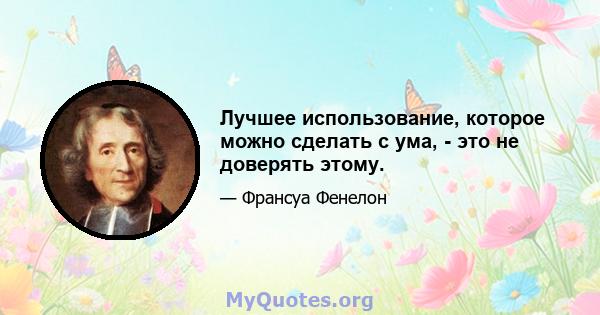 Лучшее использование, которое можно сделать с ума, - это не доверять этому.

— Франсуа Фенелон

MyQuotes.org